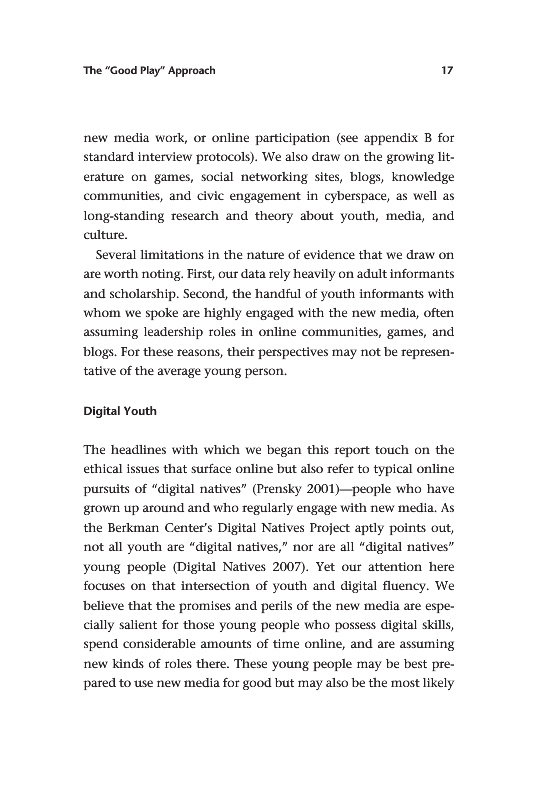 The "Good Play" Approach 17

new media work, or online participation (see appendix B for standard interview protocols). We also draw on the growing literature on games, social networking sites, blogs, knowledge communities, and civic engagement in cyberspace, as well as long-standing research and theory about youth, media, and culture.

Several limitations in the nature of evidence that we draw on are worth noting. First, our data rely heavily on adult informants and scholarship. Second, the handful of youth informants with whom we spoke are highly engaged with the new media, often assuming leadership roles in online communities, games, and blogs. For these reasons, their perspectives may not be representative of the average young person.

Digital Youth

The headlines with which we began this report touch on the ethical issues that surface online but also refer to typical online pursuits of "digital natives" (Prensky 2001)—people who have grown up around and who regularly engage with new media. As the Berkman Center's Digital Natives Project aptly points out, not all youth are "digital natives," nor are all "digital natives" young people (Digital Natives 2007). Yet our attention here focuses on that intersection of youth and digital fluency. We believe that the promises and perils of the new media are especially salient for those young people who possess digital skills, spend considerable amounts of time online, and are assuming new kinds of roles there. These young people may be best prepared to use new media for good but may also be the most likely